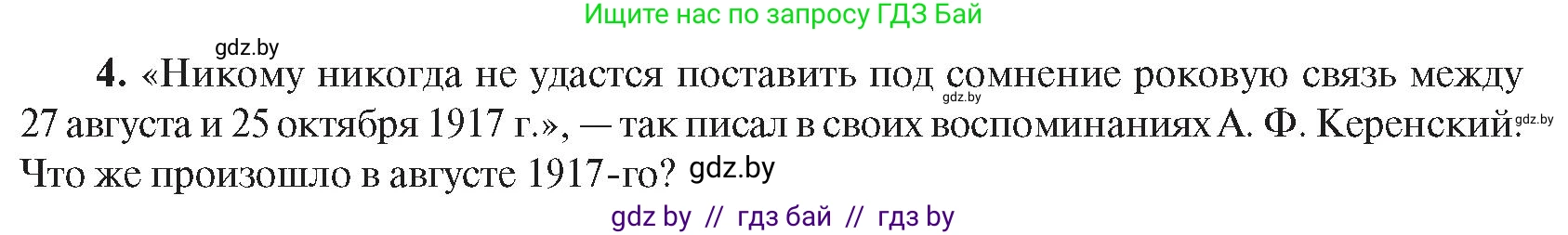 Ищите нас по запросу ГДЗ Бай

gdz.by

4. «Никому никогда не удастся поставить под сомнение роковую связь между 27 августа и 25 октября 1917 г.», — так писал в своих воспоминаниях А. Ф. Керенский. Что же произошло в августе 1917-го? gdz.by

gdz.by

gdz.by

gdz by // гдз бай // гдз by